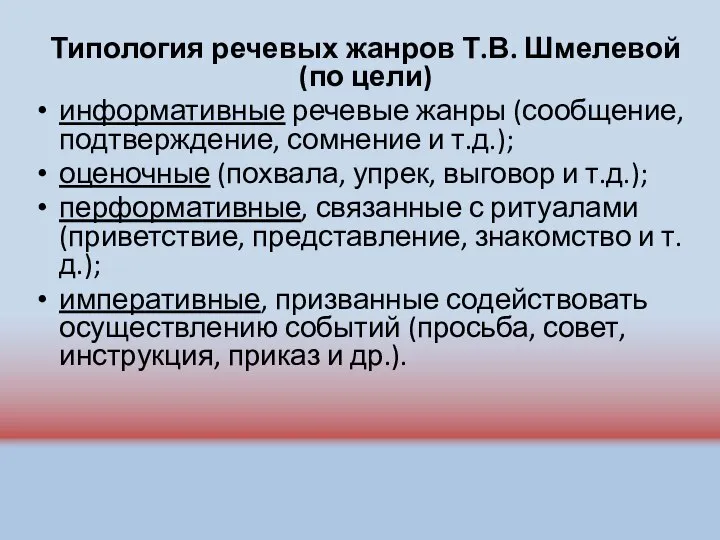 Типология речевых жанров Т.В. Шмелевой (по цели)

• информативные речевые жанры (сообщение, подтверждение, сомнение и т.д.);
• оценочные (похвала, упрек, выговор и т.д.);
• перформативные, связанные с ритуалами (приветствие, представление, знакомство и т. д.);
• императивные, призванные содействовать осуществлению событий (просьба, совет, инструкция, приказ и др.).